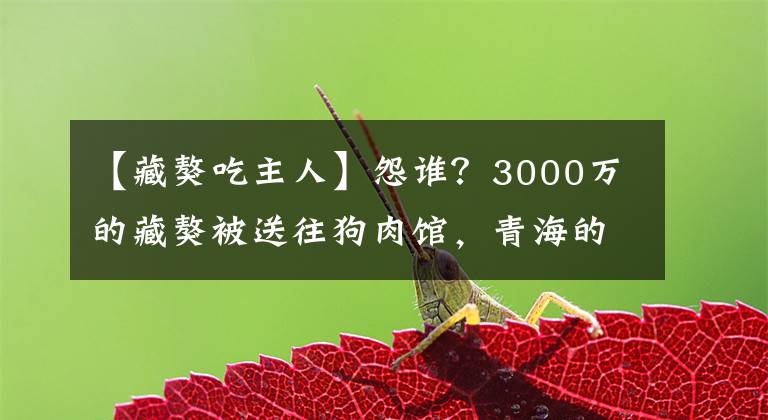 【藏獒吃主人】怨谁？3000万的藏獒被送往狗肉馆，青海的